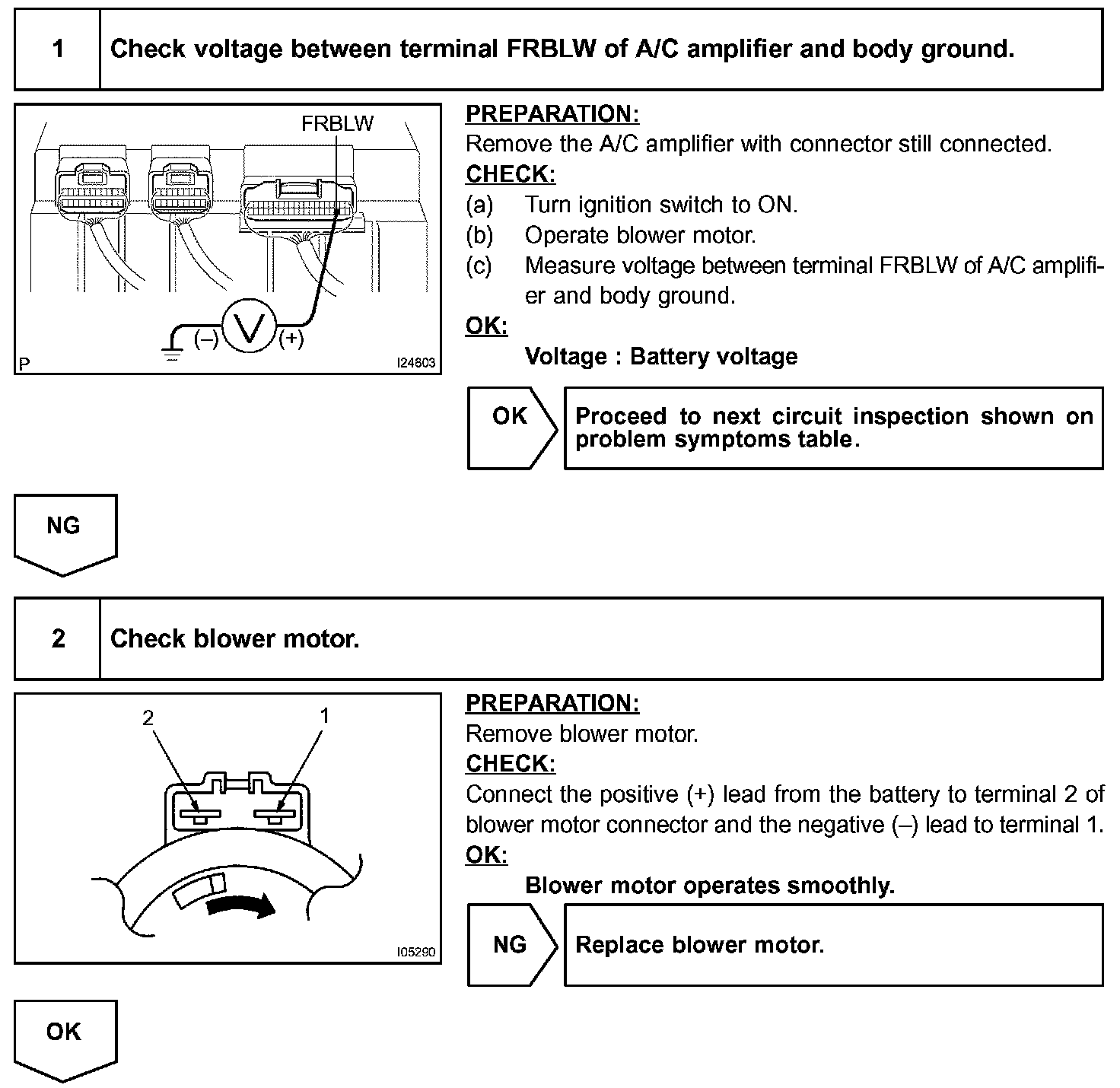 1 Check voltage between terminal FRBLW of A/C amplifier and body ground.

FRBLW

(–) V (+)

P I24803

PREPARATION:
Remove the A/C amplifier with connector still connected.

CHECK:
(a) Turn ignition switch to ON.
(b) Operate blower motor.
(c) Measure voltage between terminal FRBLW of A/C amplifier and body ground.

OK:
Voltage : Battery voltage

OK Proceed to next circuit inspection shown on problem symptoms table.

NG

2 Check blower motor.

2 1

I05290

PREPARATION:
Remove blower motor.

CHECK:
Connect the positive (+) lead from the battery to terminal 2 of blower motor connector and the negative (–) lead to terminal 1.

OK:
Blower motor operates smoothly.

NG Replace blower motor.

OK